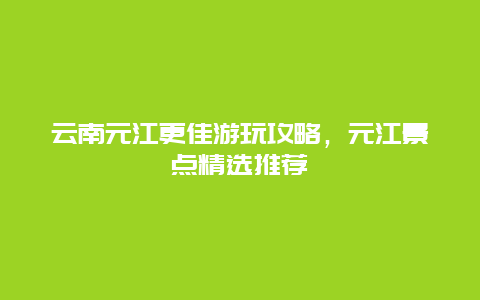 云南元江更佳游玩攻略，元江景点精选推荐